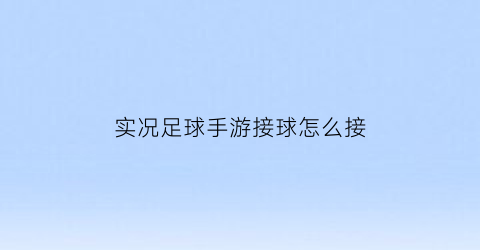 实况足球手游接球怎么接